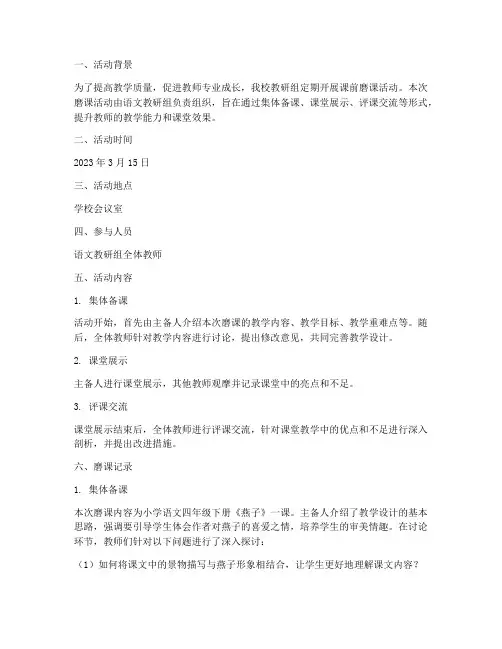 一、活动背景

为了提高教学质量，促进教师专业成长，我校教研组定期开展课前磨课活动。本次磨课活动由语文教研组负责组织，旨在通过集体备课、课堂展示、评课交流等形式，提升教师的教学能力和课堂效果。

二、活动时间

2023 年 3 月 15 日

三、活动地点

学校会议室

四、参与人员

语文教研组全体教师

五、活动内容

1. 集体备课

活动开始，首先由主备人介绍本次磨课的教学内容、教学目标、教学重难点等。随后，全体教师针对教学内容进行讨论，提出修改意见，共同完善教学设计。

2. 课堂展示

主备人进行课堂展示，其他教师观摩并记录课堂中的亮点和不足。

3. 评课交流

课堂展示结束后，全体教师进行评课交流，针对课堂教学中的优点和不足进行深入剖析，并提出改进措施。

六、磨课记录

1. 集体备课

本次磨课内容为小学语文四年级下册《燕子》一课。主备人介绍了教学设计的基本思路，强调要引导学生体会作者对燕子的喜爱之情，培养学生的审美情趣。在讨论环节，教师们针对以下问题进行了深入探讨：

（1）如何将课文中的景物描写与燕子形象相结合，让学生更好地理解课文内容？